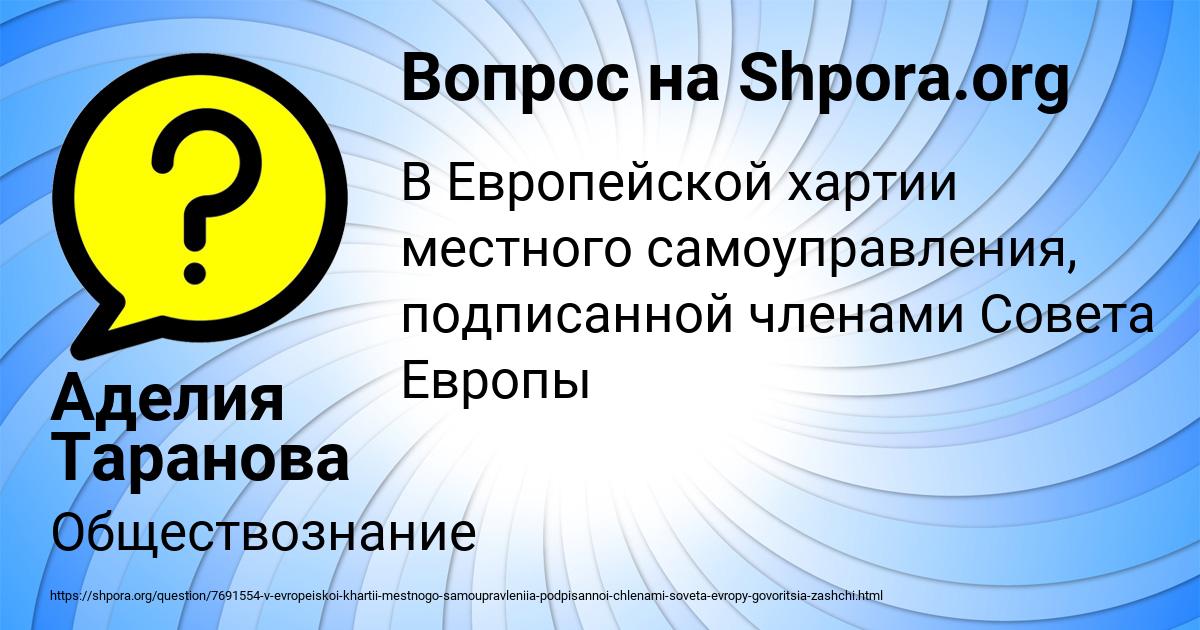 Вопрос на Shpora.org

В Европейской хартии местного самоуправления, подписанной членами Совета Европы

Аделия Таранова

Обществознание

https://shpora.org/question/7691554-v-evropeiskoi-khartii-mestnogo-samoupravleniia-podpisannoi-chlenami-soveta-evropy-govoritsia-zashchi.html